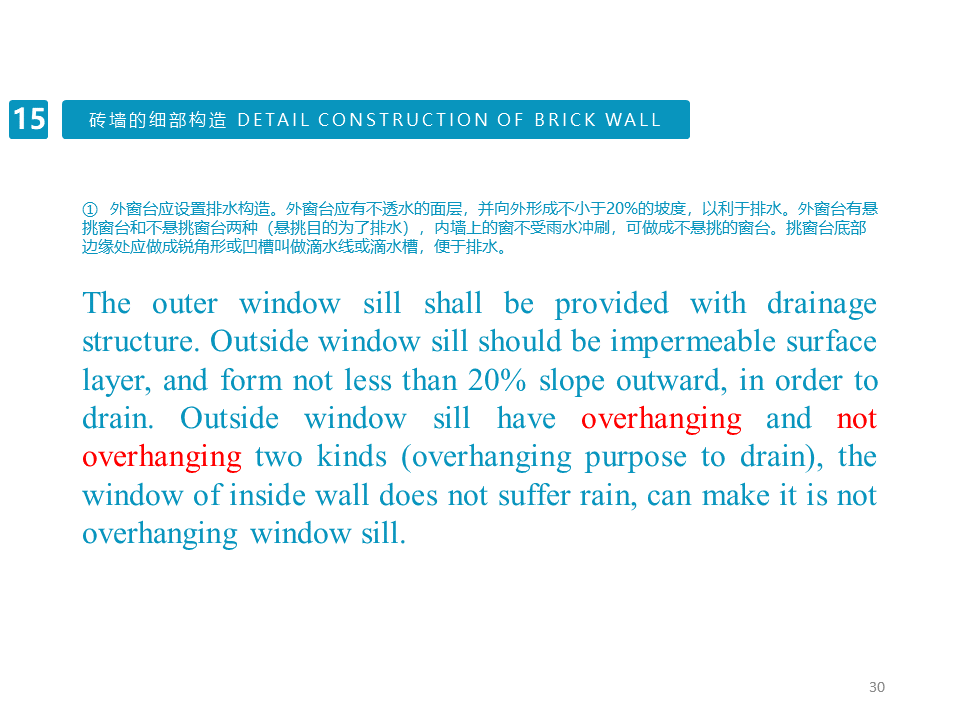 15

砖墙的细部构造 DETAIL CONSTRUCTION OF BRICK WALL

① 外窗台应设置排水构造。外窗台应有不透水的面层，并向外形成不小于20%的坡度，以利于排水。外窗台有悬挑窗台和不悬挑窗台两种（悬挑目的为了排水），内墙上的窗不受雨水冲刷，可做成不悬挑的窗台。挑窗台底部边缘处应做成锐角形或凹槽叫做滴水线或滴水槽，便于排水。

The outer window sill shall be provided with drainage structure. Outside window sill should be impermeable surface layer, and form not less than 20% slope outward, in order to drain. Outside window sill have overhanging and not overhanging two kinds (overhanging purpose to drain), the window of inside wall does not suffer rain, can make it is not overhanging window sill.

30